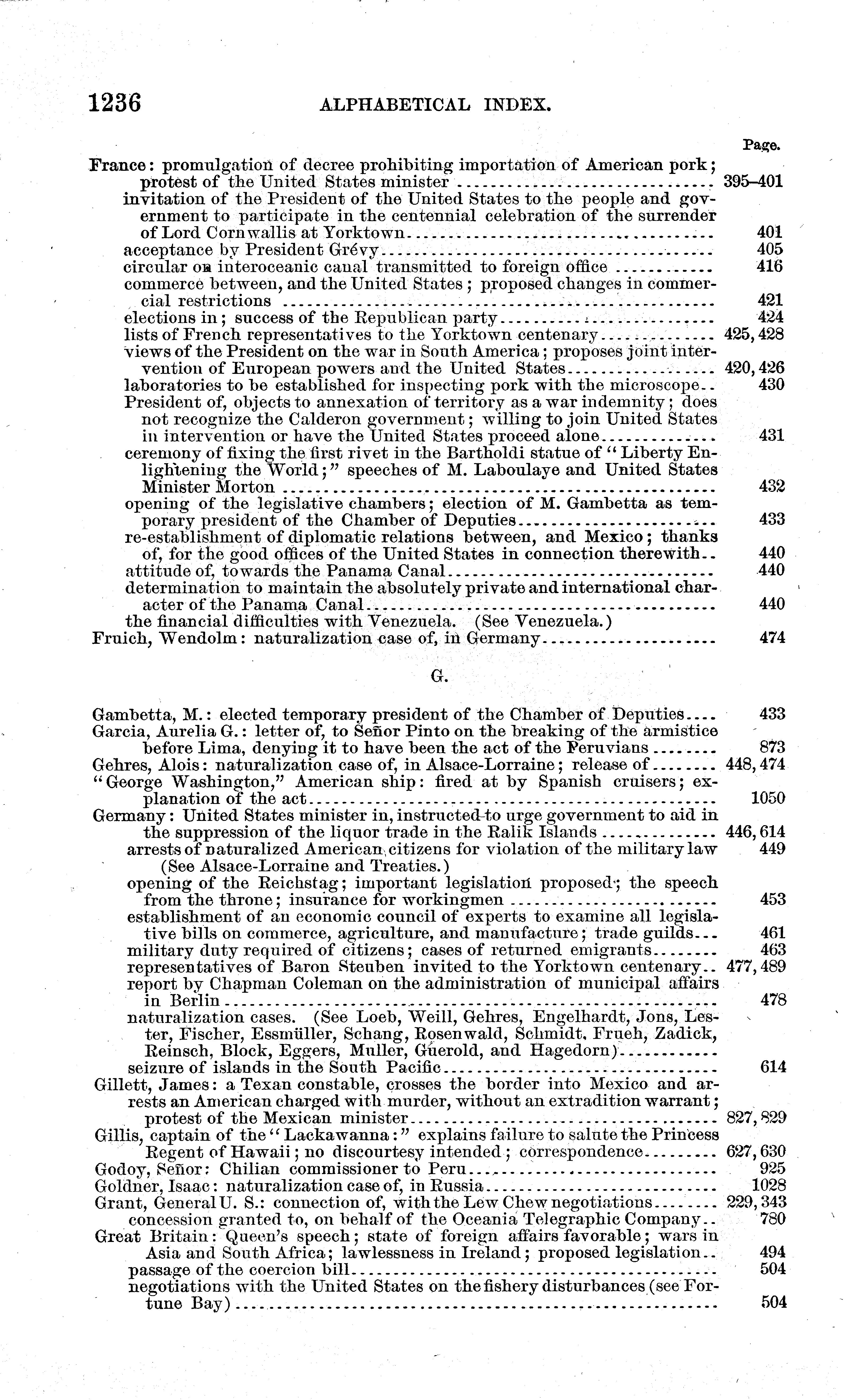 1236 ALPHABETICAL INDEX.

Page.

France: promulgation of decree prohibiting importation of American pork; protest of the United States minister ........ 395–401
invitation of the President of the United States to the people and government to participate in the centennial celebration of the surrender of Lord Cornwallis at Yorktown ........ 401
acceptance by President Grévy ........ 405
circular on interoceanic canal transmitted to foreign office ........ 416
commerce between, and the United States; proposed changes in commercial restrictions ........ 421
elections in; success of the Republican party ........ 424
lists of French representatives to the Yorktown centenary ........ 425, 428
views of the President on the war in South America; proposes joint intervention of European powers and the United States ........ 420, 426
laboratories to be established for inspecting pork with the microscope.. 430
President of, objects to annexation of territory as a war indemnity; does not recognize the Calderon government; willing to join United States in intervention or have the United States proceed alone ........ 431
ceremony of fixing the first rivet in the Bartholdi statue of "Liberty Enlightening the World;" speeches of M. Laboulaye and United States Minister Morton ........ 432
opening of the legislative chambers; election of M. Gambetta as temporary president of the Chamber of Deputies ........ 433
re-establishment of diplomatic relations between, and Mexico; thanks of, for the good offices of the United States in connection therewith.. 440
attitude of, towards the Panama Canal ........ 440
determination to maintain the absolutely private and international character of the Panama Canal ........ 440
the financial difficulties with Venezuela. (See Venezuela.)
Fruich, Wendolm: naturalization case of, in Germany ........ 474

G.

Gambetta, M.: elected temporary president of the Chamber of Deputies.... 433
Garcia, Aurelia G.: letter of, to Señor Pinto on the breaking of the armistice before Lima, denying it to have been the act of the Peruvians ........ 873
Gehres, Alois: naturalization case of, in Alsace-Lorraine; release of ........ 448, 474
"George Washington," American ship: fired at by Spanish cruisers; explanation of the act ........ 1050
Germany: United States minister in, instructed to urge government to aid in the suppression of the liquor trade in the Ralik Islands ........ 446, 614
arrests of naturalized American citizens for violation of the military law 449
(See Alsace-Lorraine and Treaties.)
opening of the Reichstag; important legislation proposed; the speech from the throne; insurance for workingmen ........ 453
establishment of an economic council of experts to examine all legislative bills on commerce, agriculture, and manufacture; trade guilds... 461
military duty required of citizens; cases of returned emigrants ........ 463
representatives of Baron Steuben invited to the Yorktown centenary.. 477, 489
report by Chapman Coleman on the administration of municipal affairs in Berlin ........ 478
naturalization cases. (See Loeb, Weill, Gehres, Engelhardt, Jons, Lester, Fischer, Essmüller, Schang, Rosenwald, Schmidt, Frueh, Zadick, Reinsch, Block, Eggers, Muller, Guerold, and Hagedorn) ........
seizure of islands in the South Pacific ........ 614
Gillett, James: a Texan constable, crosses the border into Mexico and arrests an American charged with murder, without an extradition warrant; protest of the Mexican minister ........ 827, 829
Gillis, captain of the "Lackawanna:" explains failure to salute the Princess Regent of Hawaii; no discourtesy intended; correspondence ........ 627, 630
Godoy, Señor: Chilian commissioner to Peru ........ 925
Goldner, Isaac: naturalization case of, in Russia ........ 1028
Grant, General U. S.: connection of, with the Lew Chew negotiations ........ 229, 343
concession granted to, on behalf of the Oceania Telegraphic Company.. 780
Great Britain: Queen's speech; state of foreign affairs favorable; wars in Asia and South Africa; lawlessness in Ireland; proposed legislation.. 494
passage of the coercion bill ........ 504
negotiations with the United States on the fishery disturbances (see Fortune Bay) ........ 504